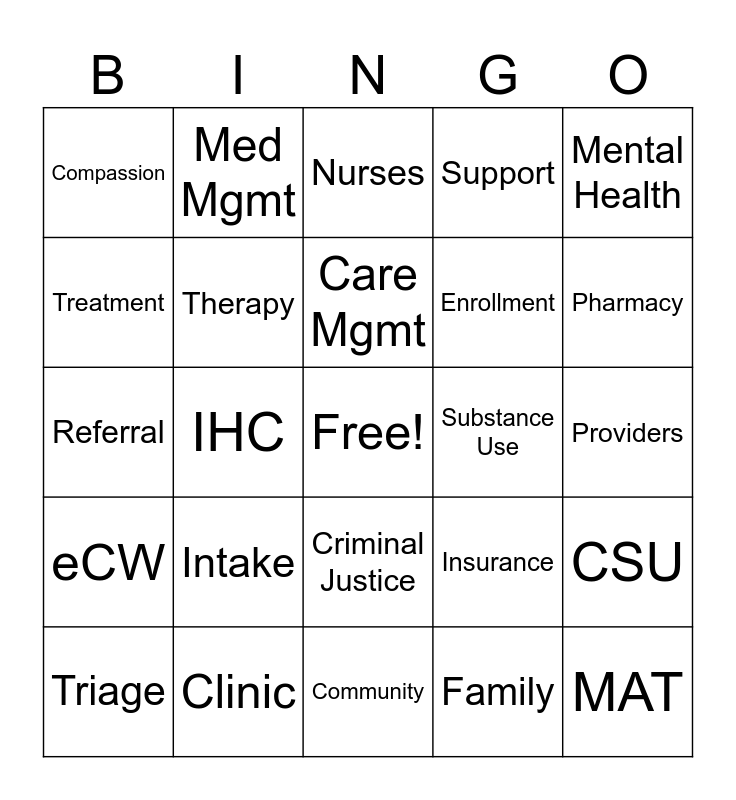 | B | I | N | G | O |
|---|---|---|---|---|
| Compassion | Med Mgmt | Nurses | Support | Mental Health |
| Treatment | Therapy | Care Mgmt | Enrollment | Pharmacy |
| Referral | IHC | Free! | Substance Use | Providers |
| eCW | Intake | Criminal Justice | Insurance | CSU |
| Triage | Clinic | Community | Family | MAT |